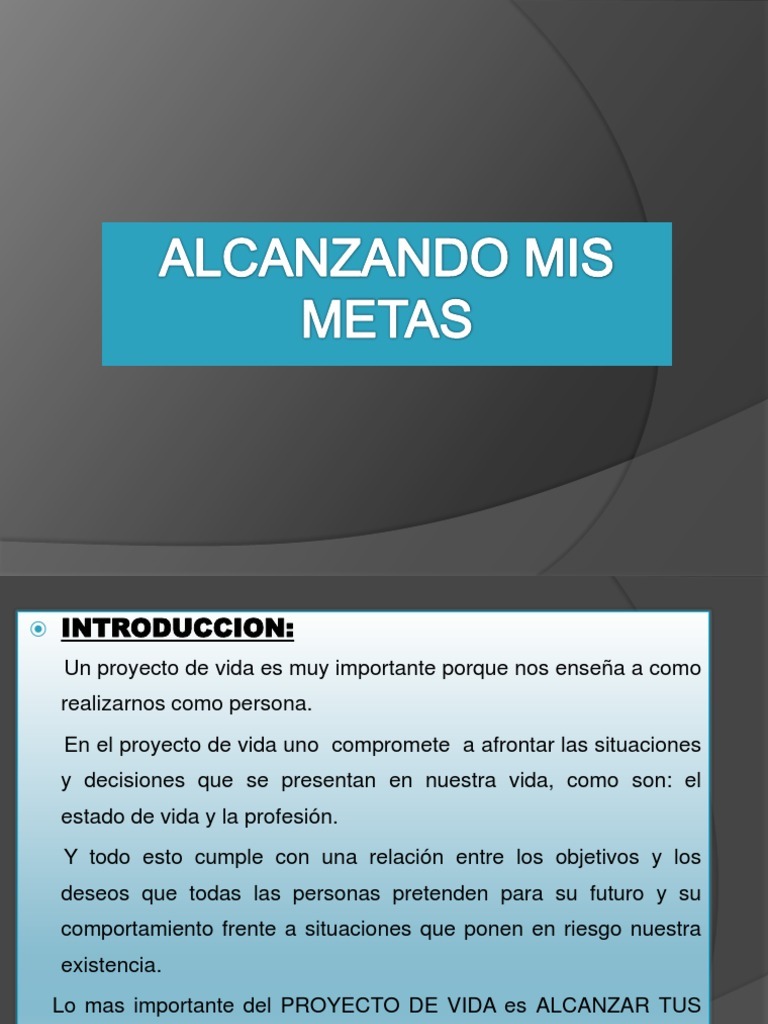 ALCANZANDO MIS METAS

INTRODUCCION:

Un proyecto de vida es muy importante porque nos enseña a como realizarnos como persona.

En el proyecto de vida uno compromete a afrontar las situaciones y decisiones que se presentan en nuestra vida, como son: el estado de vida y la profesión.

Y todo esto cumple con una relación entre los objetivos y los deseos que todas las personas pretenden para su futuro y su comportamiento frente a situaciones que ponen en riesgo nuestra existencia.

Lo mas importante del PROYECTO DE VIDA es ALCANZAR TUS